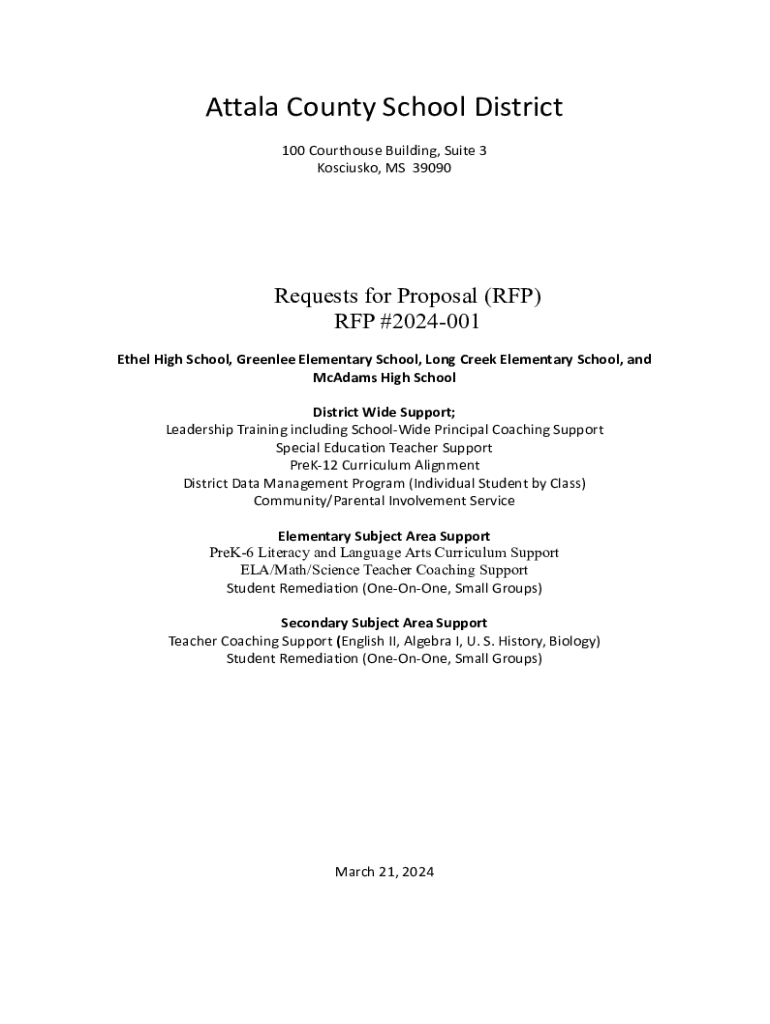 Attala County School District

100 Courthouse Building, Suite 3
Kosciusko, MS 39090

Requests for Proposal (RFP)
RFP #2024-001

Ethel High School, Greenlee Elementary School, Long Creek Elementary School, and McAdams High School

District Wide Support;
Leadership Training including School-Wide Principal Coaching Support
Special Education Teacher Support
PreK-12 Curriculum Alignment
District Data Management Program (Individual Student by Class)
Community/Parental Involvement Service

Elementary Subject Area Support
PreK-6 Literacy and Language Arts Curriculum Support
ELA/Math/Science Teacher Coaching Support
Student Remediation (One-On-One, Small Groups)

Secondary Subject Area Support
Teacher Coaching Support (English II, Algebra I, U. S. History, Biology)
Student Remediation (One-On-One, Small Groups)

March 21, 2024